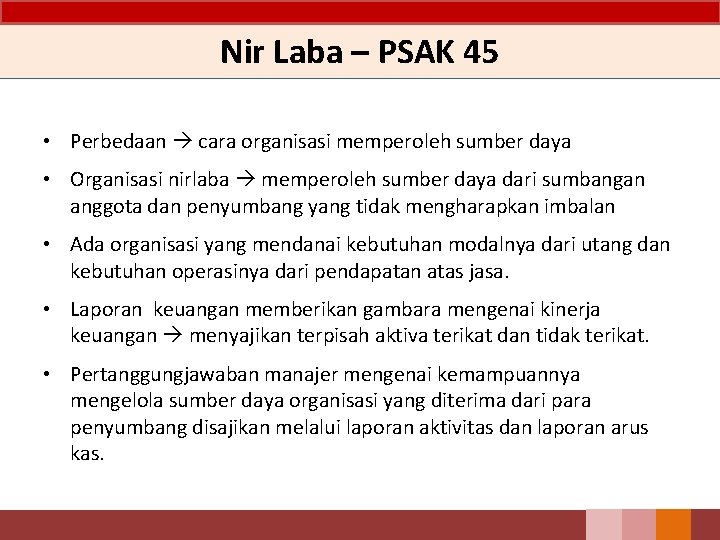 Nir Laba – PSAK 45

• Perbedaan → cara organisasi memperoleh sumber daya

• Organisasi nirlaba → memperoleh sumber daya dari sumbangan anggota dan penyumbang yang tidak mengharapkan imbalan

• Ada organisasi yang mendanai kebutuhan modalnya dari utang dan kebutuhan operasinya dari pendapatan atas jasa.

• Laporan keuangan memberikan gambara mengenai kinerja keuangan → menyajikan terpisah aktiva terikat dan tidak terikat.

• Pertanggungjawaban manajer mengenai kemampuannya mengelola sumber daya organisasi yang diterima dari para penyumbang disajikan melalui laporan aktivitas dan laporan arus kas.